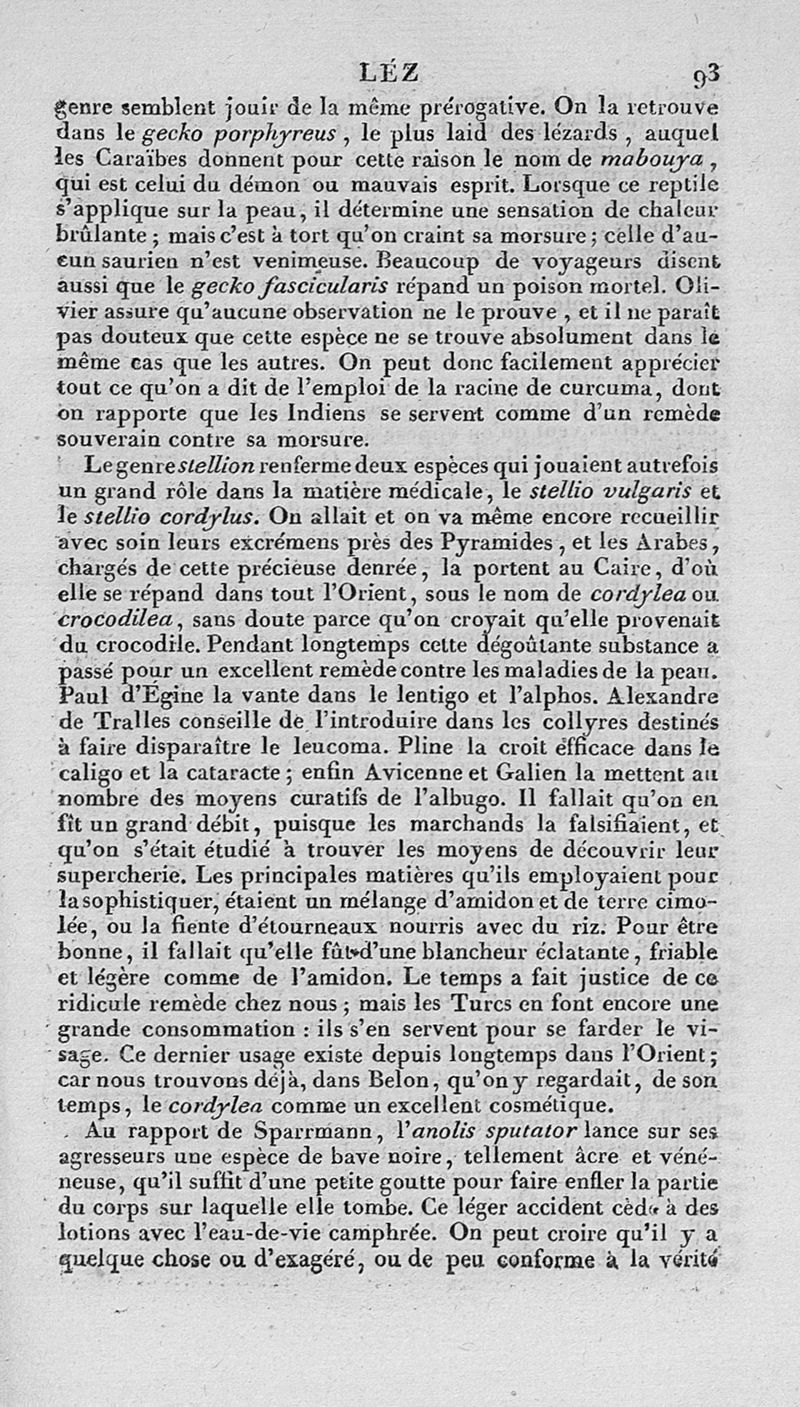 LÉZ 93

genre semblent jouir de la même prérogative. On la retrouve dans le gecko porphyreus, le plus laid des lézards, auquel les Caraïbes donnent pour cette raison le nom de mabouya, qui est celui du démon ou mauvais esprit. Lorsque ce reptile s'applique sur la peau, il détermine une sensation de chaleur brûlante; mais c'est à tort qu'on craint sa morsure; celle d'aucun saurien n'est venimeuse. Beaucoup de voyageurs disent aussi que le gecko fascicularis répand un poison mortel. Olivier assure qu'aucune observation ne le prouve, et il ne paraît pas douteux que cette espèce ne se trouve absolument dans le même cas que les autres. On peut donc facilement apprécier tout ce qu'on a dit de l'emploi de la racine de curcuma, dont on rapporte que les Indiens se servent comme d'un remède souverain contre sa morsure.

Le genre stellion renferme deux espèces qui jouaient autrefois un grand rôle dans la matière médicale, le stellio vulgaris et le stellio cordylus. On allait et on va même encore recueillir avec soin leurs excrémens près des Pyramides, et les Arabes, chargés de cette précieuse denrée, la portent au Caire, d'où elle se répand dans tout l'Orient, sous le nom de cordylea ou crocodilea, sans doute parce qu'on croyait qu'elle provenait du crocodile. Pendant longtemps cette dégoûtante substance a passé pour un excellent remède contre les maladies de la peau. Paul d'Égine la vante dans le lentigo et l'alphos. Alexandre de Tralles conseille de l'introduire dans les collyres destinés à faire disparaître le leucoma. Pline la croit efficace dans le caligo et la cataracte; enfin Avicenne et Galien la mettent au nombre des moyens curatifs de l'albugo. Il fallait qu'on en fît un grand débit, puisque les marchands la falsifiaient, et qu'on s'était étudié à trouver les moyens de découvrir leur supercherie. Les principales matières qu'ils employaient pour la sophistiquer, étaient un mélange d'amidon et de terre cimolée, ou la fiente d'étourneaux nourris avec du riz. Pour être bonne, il fallait qu'elle fût d'une blancheur éclatante, friable et légère comme de l'amidon. Le temps a fait justice de ce ridicule remède chez nous; mais les Turcs en font encore une grande consommation : ils s'en servent pour se farder le visage. Ce dernier usage existe depuis longtemps dans l'Orient; car nous trouvons déjà, dans Belon, qu'on y regardait, de son temps, le cordylea comme un excellent cosmétique.

Au rapport de Sparrmann, l'anolis sputator lance sur ses agresseurs une espèce de bave noire, tellement âcre et vénéneuse, qu'il suffit d'une petite goutte pour faire enfler la partie du corps sur laquelle elle tombe. Ce léger accident cède à des lotions avec l'eau-de-vie camphrée. On peut croire qu'il y a quelque chose ou d'exagéré, ou de peu conforme à la vérité